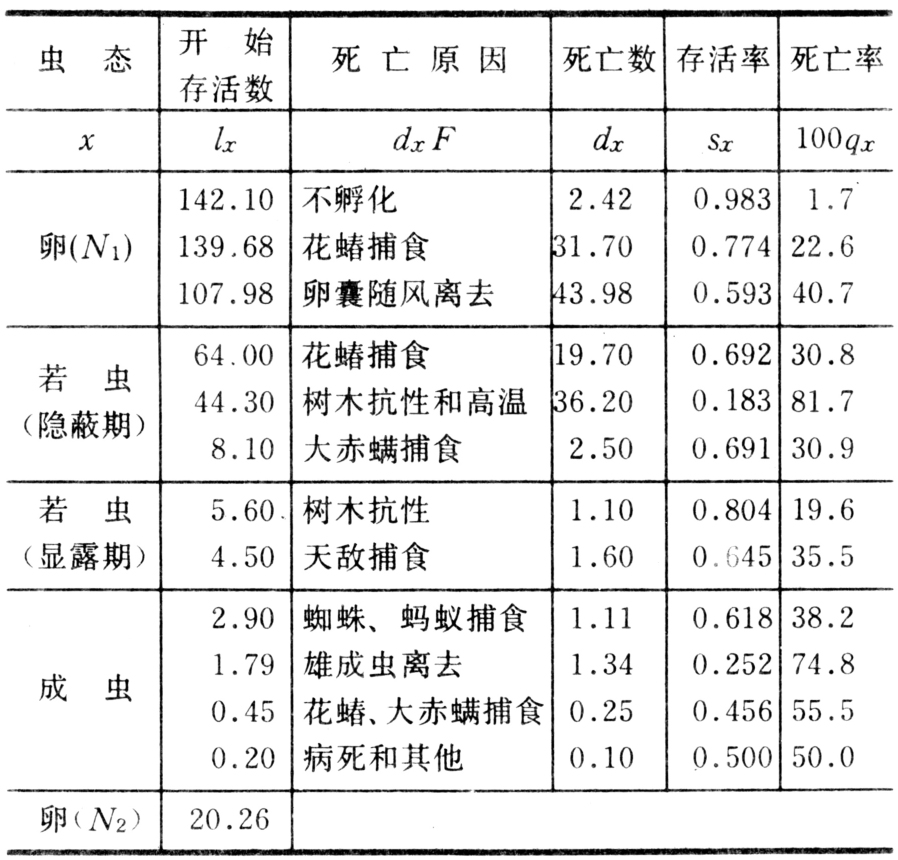 | 虫 态 | 开 始 存活数 | 死 亡 原 因 | 死亡数 | 存活率 | 死亡率 |
|---|---|---|---|---|---|
| $x$ | $l_x$ | $d_xF$ | $d_x$ | $s_x$ | $100q_x$ |
| 卵($N_1$) | 142.10 | 不孵化 | 2.42 | 0.983 | 1.7 |
| | 139.68 | 花蝽捕食 | 31.70 | 0.774 | 22.6 |
| | 107.98 | 卵囊随风离去 | 43.98 | 0.593 | 40.7 |
| 若 虫 (隐蔽期) | 64.00 | 花蝽捕食 | 19.70 | 0.692 | 30.8 |
| | 44.30 | 树木抗性和高温 | 36.20 | 0.183 | 81.7 |
| | 8.10 | 大赤螨捕食 | 2.50 | 0.691 | 30.9 |
| 若 虫 (显露期) | 5.60 | 树木抗性 | 1.10 | 0.804 | 19.6 |
| | 4.50 | 天敌捕食 | 1.60 | 0.645 | 35.5 |
| 成 虫 | 2.90 | 蜘蛛、蚂蚁捕食 | 1.11 | 0.618 | 38.2 |
| | 1.79 | 雄成虫离去 | 1.34 | 0.252 | 74.8 |
| | 0.45 | 花蝽、大赤螨捕食 | 0.25 | 0.456 | 55.5 |
| | 0.20 | 病死和其他 | 0.10 | 0.500 | 50.0 |
| 卵($N_2$) | 20.26 | | | | |